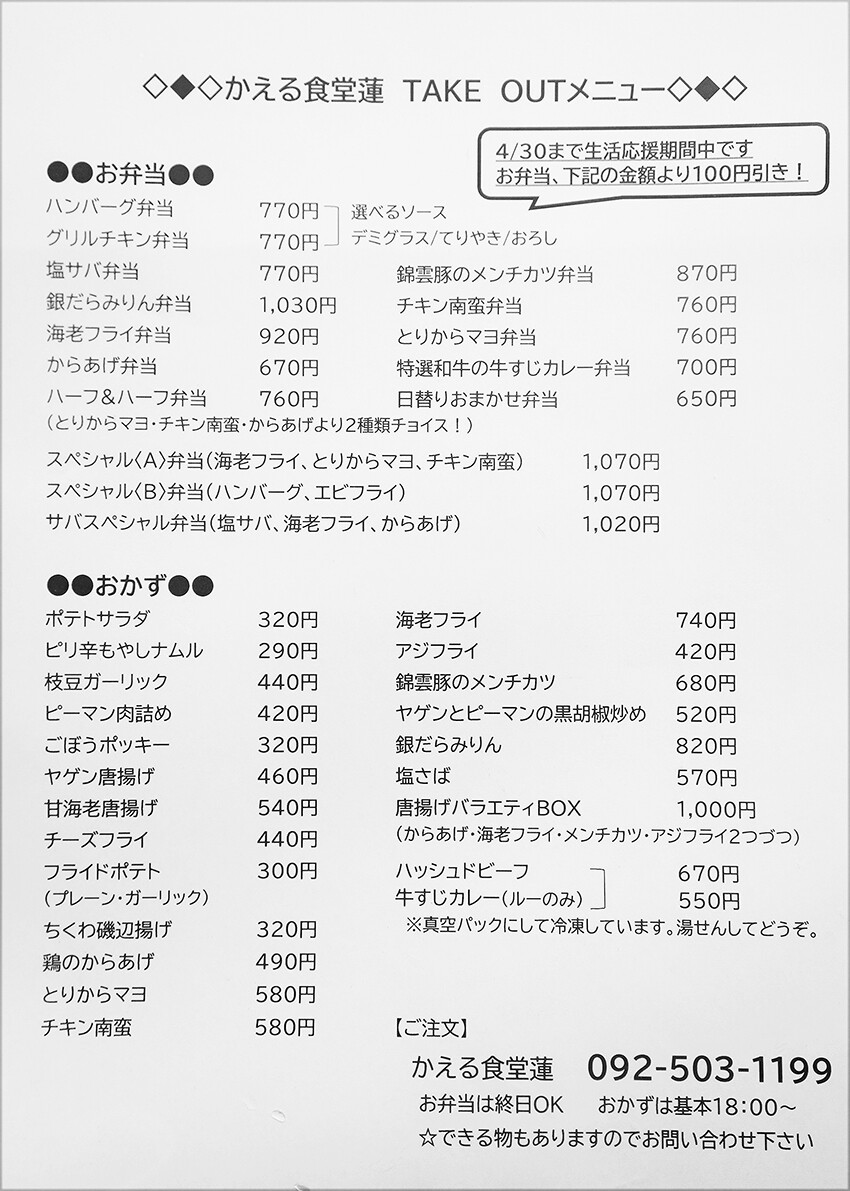 ◇◆◇かえる食堂蓮 TAKE OUTメニュー◇◆◇

4/30まで生活応援期間中です
お弁当、下記の金額より100円引き！

●●お弁当●●

ハンバーグ弁当 770円
グリルチキン弁当 770円
選べるソース
デミグラス/てりやき/おろし
塩サバ弁当 770円
銀だらみりん弁当 1,030円
海老フライ弁当 920円
からあげ弁当 670円
ハーフ&ハーフ弁当 760円
(とりからマヨ・チキン南蛮・からあげより2種類チョイス！)

錦雲豚のメンチカツ弁当 870円
チキン南蛮弁当 760円
とりからマヨ弁当 760円
特選和牛の牛すじカレー弁当 700円
日替りおまかせ弁当 650円

スペシャル〈A〉弁当(海老フライ、とりからマヨ、チキン南蛮) 1,070円
スペシャル〈B〉弁当(ハンバーグ、エビフライ) 1,070円
サバスペシャル弁当(塩サバ、海老フライ、からあげ) 1,020円

●●おかず●●

ポテトサラダ 320円
ピリ辛もやしナムル 290円
枝豆ガーリック 440円
ピーマン肉詰め 420円
ごぼうポッキー 320円
ヤゲン唐揚げ 460円
甘海老唐揚げ 540円
チーズフライ 440円
フライドポテト 300円
(プレーン・ガーリック)
ちくわ磯辺揚げ 320円
鶏のからあげ 490円
とりからマヨ 580円
チキン南蛮 580円

海老フライ 740円
アジフライ 420円
錦雲豚のメンチカツ 680円
ヤゲンとピーマンの黒胡椒炒め 520円
銀だらみりん 820円
塩さば 570円
唐揚げバラエティBOX 1,000円
(からあげ・海老フライ・メンチカツ・アジフライ2つづつ)
ハッシュドビーフ 670円
牛すじカレー(ルーのみ) 550円
※真空パックにして冷凍しています。湯せんしてどうぞ。

【ご注文】
かえる食堂蓮 092-503-1199
お弁当は終日OK おかずは基本18:00～
☆できる物もありますのでお問い合わせ下さい